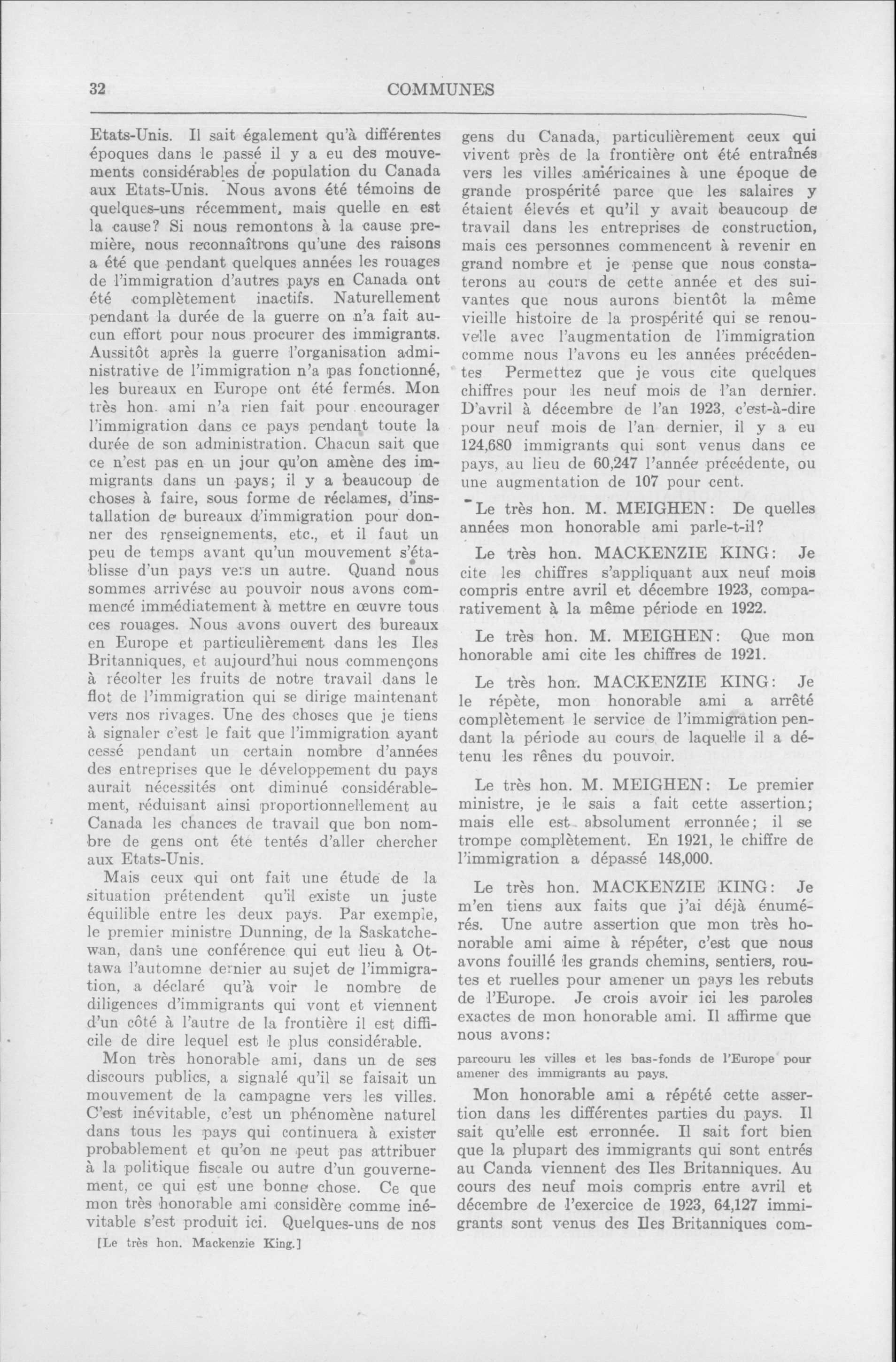 32 COMMUNES

Etats-Unis. Il sait également qu'à différentes époques dans le passé il y a eu des mouvements considérables de population du Canada aux Etats-Unis. Nous avons été témoins de quelques-uns récemment, mais quelle en est la cause? Si nous remontons à la cause première, nous reconnaîtrons qu'une des raisons a été que pendant quelques années les rouages de l'immigration d'autres pays en Canada ont été complètement inactifs. Naturellement pendant la durée de la guerre on n'a fait aucun effort pour nous procurer des immigrants. Aussitôt après la guerre l'organisation administrative de l'immigration n'a pas fonctionné, les bureaux en Europe ont été fermés. Mon très hon. ami n'a rien fait pour encourager l'immigration dans ce pays pendant toute la durée de son administration. Chacun sait que ce n'est pas en un jour qu'on amène des immigrants dans un pays; il y a beaucoup de choses à faire, sous forme de réclames, d'installation de bureaux d'immigration pour donner des renseignements, etc., et il faut un peu de temps avant qu'un mouvement s'établisse d'un pays vers un autre. Quand nous sommes arrivésc au pouvoir nous avons commencé immédiatement à mettre en œuvre tous ces rouages. Nous avons ouvert des bureaux en Europe et particulièrement dans les Iles Britanniques, et aujourd'hui nous commençons à récolter les fruits de notre travail dans le flot de l'immigration qui se dirige maintenant vers nos rivages. Une des choses que je tiens à signaler c'est le fait que l'immigration ayant cessé pendant un certain nombre d'années des entreprises que le développement du pays aurait nécessités ont diminué considérablement, réduisant ainsi proportionnellement au Canada les chances de travail que bon nombre de gens ont été tentés d'aller chercher aux Etats-Unis.

Mais ceux qui ont fait une étude de la situation prétendent qu'il existe un juste équilible entre les deux pays. Par exemple, le premier ministre Dunning, de la Saskatchewan, dans une conférence qui eut lieu à Ottawa l'automne dernier au sujet de l'immigration, a déclaré qu'à voir le nombre de diligences d'immigrants qui vont et viennent d'un côté à l'autre de la frontière il est difficile de dire lequel est le plus considérable.

Mon très honorable ami, dans un de ses discours publics, a signalé qu'il se faisait un mouvement de la campagne vers les villes. C'est inévitable, c'est un phénomène naturel dans tous les pays qui continuera à exister probablement et qu'on ne peut pas attribuer à la politique fiscale ou autre d'un gouvernement, ce qui est une bonne chose. Ce que mon très honorable ami considère comme inévitable s'est produit ici. Quelques-uns de nos

[Le très hon. Mackenzie King.]

gens du Canada, particulièrement ceux qui vivent près de la frontière ont été entraînés vers les villes américaines à une époque de grande prospérité parce que les salaires y étaient élevés et qu'il y avait beaucoup de travail dans les entreprises de construction, mais ces personnes commencent à revenir en grand nombre et je pense que nous constaterons au cours de cette année et des suivantes que nous aurons bientôt la même vieille histoire de la prospérité qui se renouvelle avec l'augmentation de l'immigration comme nous l'avons eu les années précédentes Permettez que je vous cite quelques chiffres pour les neuf mois de l'an dernier. D'avril à décembre de l'an 1923, c'est-à-dire pour neuf mois de l'an dernier, il y a eu 124,680 immigrants qui sont venus dans ce pays, au lieu de 60,247 l'année précédente, ou une augmentation de 107 pour cent.

Le très hon. M. MEIGHEN: De quelles années mon honorable ami parle-t-il?

Le très hon. MACKENZIE KING: Je cite les chiffres s'appliquant aux neuf mois compris entre avril et décembre 1923, comparativement à la même période en 1922.

Le très hon. M. MEIGHEN: Que mon honorable ami cite les chiffres de 1921.

Le très hon. MACKENZIE KING: Je le répète, mon honorable ami a arrêté complètement le service de l'immigration pendant la période au cours de laquelle il a détenu les rênes du pouvoir.

Le très hon. M. MEIGHEN: Le premier ministre, je le sais a fait cette assertion; mais elle est absolument erronnée; il se trompe complètement. En 1921, le chiffre de l'immigration a dépassé 148,000.

Le très hon. MACKENZIE KING: Je m'en tiens aux faits que j'ai déjà énumérés. Une autre assertion que mon très honorable ami aime à répéter, c'est que nous avons fouillé les grands chemins, sentiers, routes et ruelles pour amener un pays les rebuts de l'Europe. Je crois avoir ici les paroles exactes de mon honorable ami. Il affirme que nous avons:

parcouru les villes et les bas-fonds de l'Europe pour amener des immigrants au pays.

Mon honorable ami a répété cette assertion dans les différentes parties du pays. Il sait qu'elle est erronnée. Il sait fort bien que la plupart des immigrants qui sont entrés au Canda viennent des Iles Britanniques. Au cours des neuf mois compris entre avril et décembre de l'exercice de 1923, 64,127 immigrants sont venus des Iles Britanniques com-